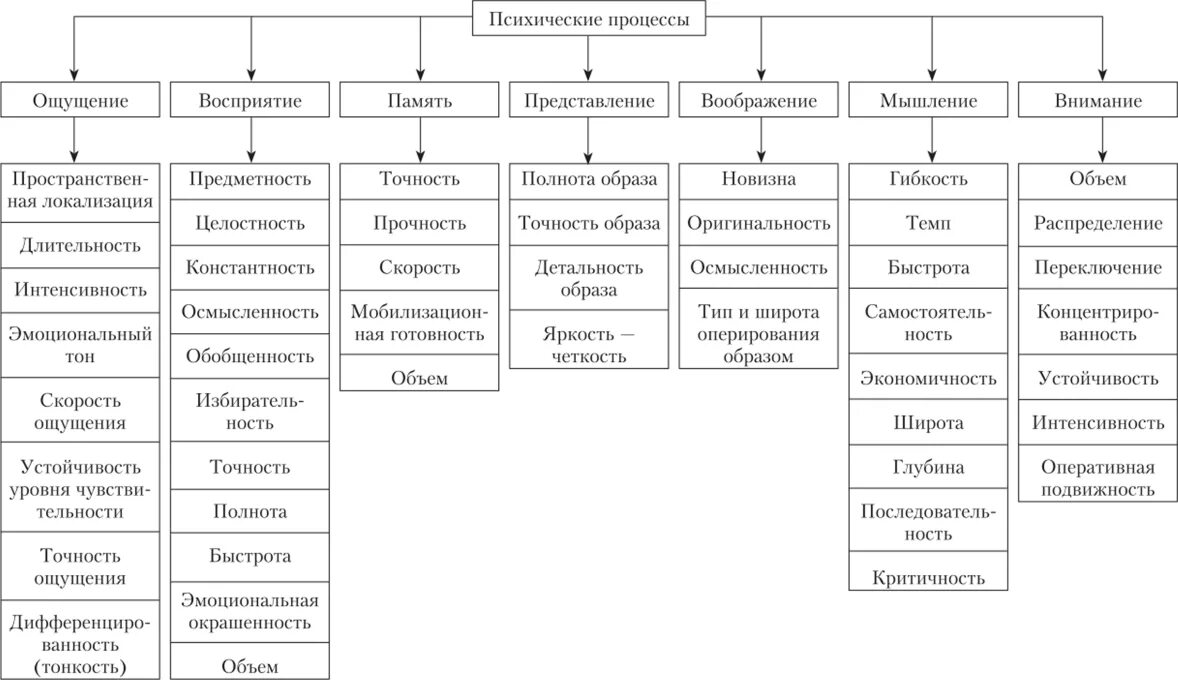 Психические процессы

Ощущение
Пространственная локализация
Длительность
Интенсивность
Эмоциональный тон
Скорость ощущения
Устойчивость уровня чувствительности
Точность ощущения
Дифференцированность (тонкость)

Восприятие
Предметность
Целостность
Константность
Осмысленность
Обобщенность
Избирательность
Точность
Полнота
Быстрота
Эмоциональная окрашенность
Объем

Память
Точность
Прочность
Скорость
Мобилизационная готовность
Объем

Представление
Полнота образа
Точность образа
Детальность образа
Яркость — четкость

Воображение
Новизна
Оригинальность
Осмысленность
Тип и широта оперирования образом

Мышление
Гибкость
Темп
Быстрота
Самостоятельность
Экономичность
Широта
Глубина
Последовательность
Критичность

Внимание
Объем
Распределение
Переключение
Концентрированность
Устойчивость
Интенсивность
Оперативная подвижность